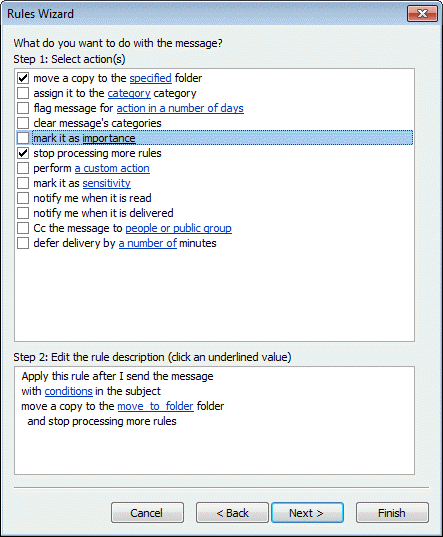 Rules Wizard

What do you want to do with the message?
Step 1: Select action(s)

move a copy to the specified folder
assign it to the category category
flag message for action in a number of days
clear message's categories
mark it as importance
stop processing more rules
perform a custom action
mark it as sensitivity
notify me when it is read
notify me when it is delivered
Cc the message to people or public group
defer delivery by a number of minutes

Step 2: Edit the rule description (click an underlined value)

Apply this rule after I send the message
with conditions in the subject
move a copy to the move_to_folder folder
and stop processing more rules

Cancel
< Back
Next >
Finish